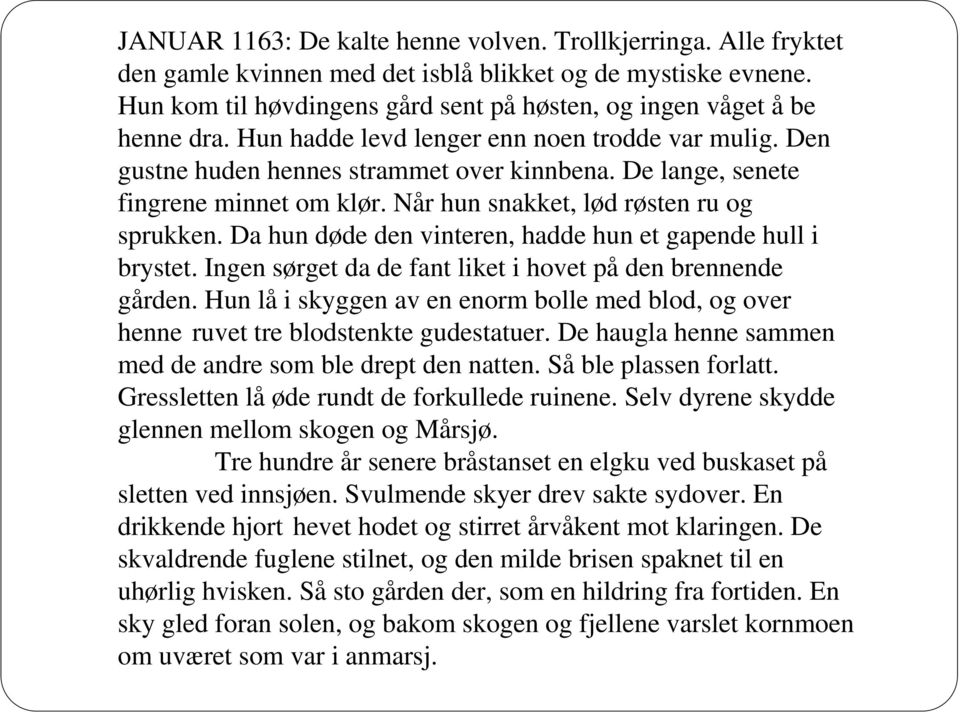 JANUAR 1163: De kalte henne volven. Trollkjerringa. Alle fryktet den gamle kvinnen med det isblå blikket og de mystiske evnene. Hun kom til høvdingens gård sent på høsten, og ingen våget å be henne dra. Hun hadde levd lenger enn noen trodde var mulig. Den gustne huden hennes strammet over kinnbena. De lange, senete fingrene minnet om klør. Når hun snakket, lød røsten ru og sprukken. Da hun døde den vinteren, hadde hun et gapende hull i brystet. Ingen sørget da de fant liket i hovet på den brennende gården. Hun lå i skyggen av en enorm bolle med blod, og over henne ruvet tre blodstenkte gudestatuer. De haugla henne sammen med de andre som ble drept den natten. Så ble plassen forlatt. Gressletten lå øde rundt de forkullede ruinene. Selv dyrene skydde glennen mellom skogen og Mårsjø.

Tre hundre år senere bråstanset en elgku ved buskaset på sletten ved innsjøen. Svulmende skyer drev sakte sydover. En drikkende hjort hevet hodet og stirret årvåkent mot klaringen. De skvaldrende fuglene stilnet, og den milde brisen spaknet til en uhørlig hvisken. Så sto gården der, som en hildring fra fortiden. En sky gled foran solen, og bakom skogen og fjellene varslet kornmoen om uværet som var i anmarsj.